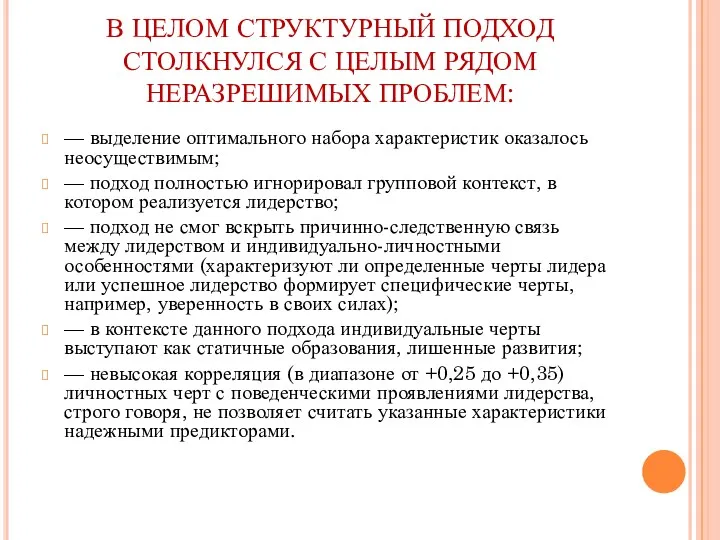 В ЦЕЛОМ СТРУКТУРНЫЙ ПОДХОД СТОЛКНУЛСЯ С ЦЕЛЫМ РЯДОМ НЕРАЗРЕШИМЫХ ПРОБЛЕМ:

— выделение оптимального набора характеристик оказалось неосуществимым;

— подход полностью игнорировал групповой контекст, в котором реализуется лидерство;

— подход не смог вскрыть причинно-следственную связь между лидерством и индивидуально-личностными особенностями (характеризуют ли определенные черты лидера или успешное лидерство формирует специфические черты, например, уверенность в своих силах);

— в контексте данного подхода индивидуальные черты выступают как статичные образования, лишенные развития;

— невысокая корреляция (в диапазоне от +0,25 до +0,35) личностных черт с поведенческими проявлениями лидерства, строго говоря, не позволяет считать указанные характеристики надежными предикторами.